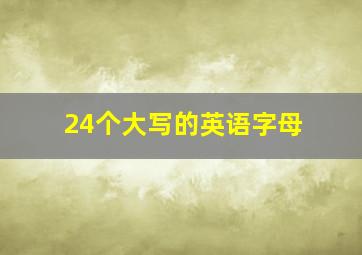 24个大写的英语字母